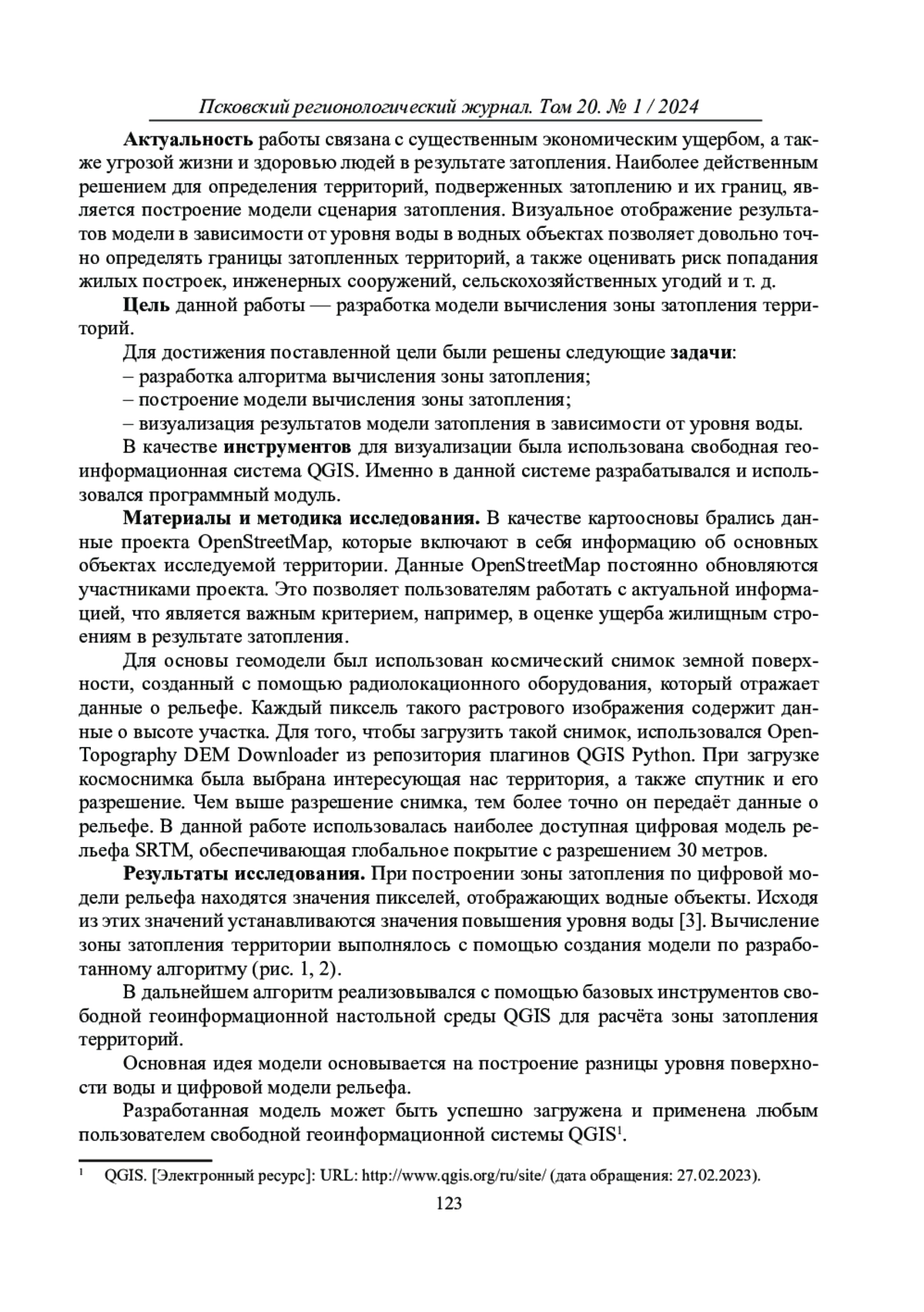 Псковский регионологический журнал. Том 20. № 1 / 2024

Актуальность работы связана с существенным экономическим ущербом, а также угрозой жизни и здоровью людей в результате затопления. Наиболее действенным решением для определения территорий, подверженных затоплению и их границ, является построение модели сценария затопления. Визуальное отображение результатов модели в зависимости от уровня воды в водных объектах позволяет довольно точно определять границы затопленных территорий, а также оценивать риск попадания жилых построек, инженерных сооружений, сельскохозяйственных угодий и т. д.

Цель данной работы — разработка модели вычисления зоны затопления территорий.

Для достижения поставленной цели были решены следующие задачи:
– разработка алгоритма вычисления зоны затопления;
– построение модели вычисления зоны затопления;
– визуализация результатов модели затопления в зависимости от уровня воды.

В качестве инструментов для визуализации была использована свободная геоинформационная система QGIS. Именно в данной системе разрабатывался и использовался программный модуль.

Материалы и методика исследования. В качестве картоосновы брались данные проекта OpenStreetMap, которые включают в себя информацию об основных объектах исследуемой территории. Данные OpenStreetMap постоянно обновляются участниками проекта. Это позволяет пользователям работать с актуальной информацией, что является важным критерием, например, в оценке ущерба жилищным строениям в результате затопления.

Для основы геомодели был использован космический снимок земной поверхности, созданный с помощью радиолокационного оборудования, который отражает данные о рельефе. Каждый пиксель такого растрового изображения содержит данные о высоте участка. Для того, чтобы загрузить такой снимок, использовался OpenTopography DEM Downloader из репозитория плагинов QGIS Python. При загрузке космоснимка была выбрана интересующая нас территория, а также спутник и его разрешение. Чем выше разрешение снимка, тем более точно он передаёт данные о рельефе. В данной работе использовалась наиболее доступная цифровая модель рельефа SRTM, обеспечивающая глобальное покрытие с разрешением 30 метров.

Результаты исследования. При построении зоны затопления по цифровой модели рельефа находятся значения пикселей, отображающих водные объекты. Исходя из этих значений устанавливаются значения повышения уровня воды [3]. Вычисление зоны затопления территории выполнялось с помощью создания модели по разработанному алгоритму (рис. 1, 2).

В дальнейшем алгоритм реализовывался с помощью базовых инструментов свободной геоинформационной настольной среды QGIS для расчёта зоны затопления территорий.

Основная идея модели основывается на построение разницы уровня поверхности воды и цифровой модели рельефа.

Разработанная модель может быть успешно загружена и применена любым пользователем свободной геоинформационной системы QGIS$^1$.

$^1$ QGIS. [Электронный ресурс]: URL: http://www.qgis.org/ru/site/ (дата обращения: 27.02.2023).

123